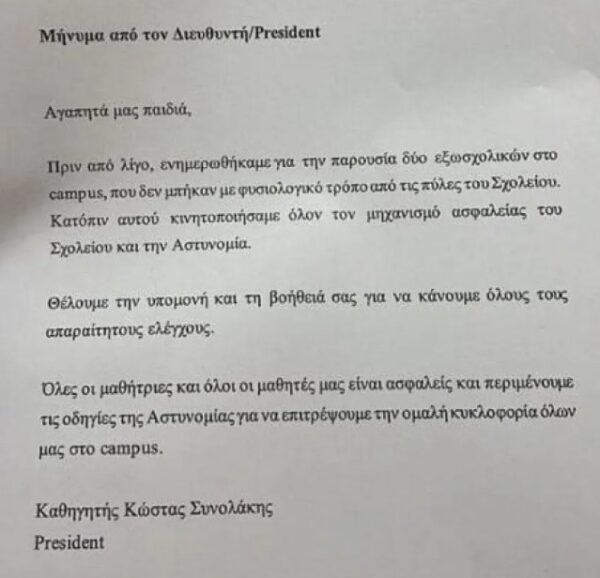 Μήνυμα από τον Διευθυντή/President

Αγαπητά μας παιδιά,

Πριν από λίγο, ενημερωθήκαμε για την παρουσία δύο εξωσχολικών στο campus, που δεν μπήκαν με φυσιολογικό τρόπο από τις πύλες του Σχολείου. Κατόπιν αυτού κινητοποιήσαμε όλον τον μηχανισμό ασφαλείας του Σχολείου και την Αστυνομία.

Θέλουμε την υπομονή και τη βοήθειά σας για να κάνουμε όλους τους απαραίτητους ελέγχους.

Όλες οι μαθήτριες και όλοι οι μαθητές μας είναι ασφαλείς και περιμένουμε τις οδηγίες της Αστυνομίας για να επιτρέψουμε την ομαλή κυκλοφορία όλων μας στο campus.

Καθηγητής Κώστας Συνολάκης
President